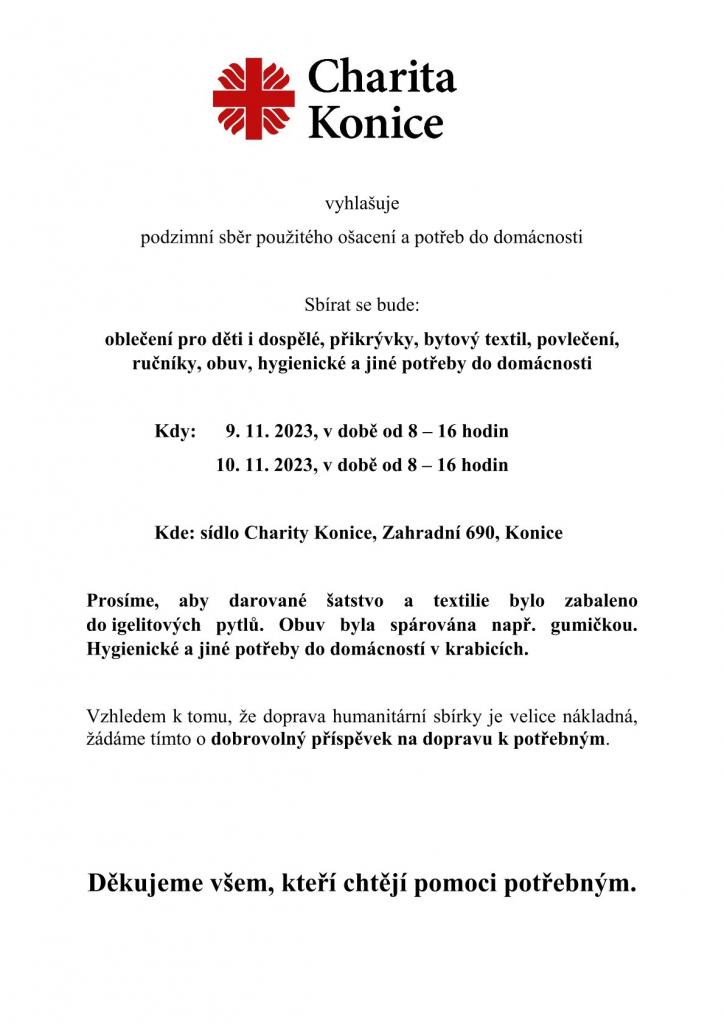 Charita
Konice

vyhlašuje

podzimní sběr použitého ošacení a potřeb do domácnosti

Sbírat se bude:

oblečení pro děti i dospělé, přikrývky, bytový textil, povlečení, ručníky, obuv, hygienické a jiné potřeby do domácnosti

Kdy: 9. 11. 2023, v době od 8 – 16 hodin
10. 11. 2023, v době od 8 – 16 hodin

Kde: sídlo Charity Konice, Zahradní 690, Konice

Prosíme, aby darované šatstvo a textilie bylo zabaleno do igelitových pytlů. Obuv byla spárována např. gumičkou. Hygienické a jiné potřeby do domácností v krabicích.

Vzhledem k tomu, že doprava humanitární sbírky je velice nákladná, žádáme tímto o dobrovolný příspěvek na dopravu k potřebným.

Děkujeme všem, kteří chtějí pomoci potřebným.